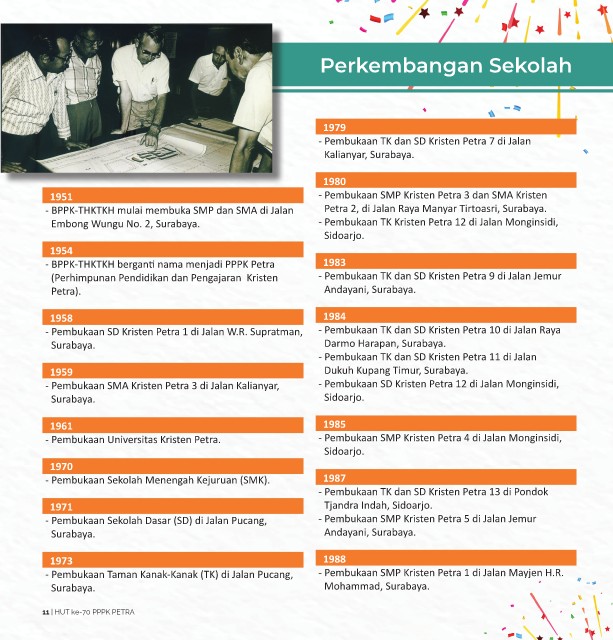 Perkembangan Sekolah

1951
- BPPK-THKTKH mulai membuka SMP dan SMA di Jalan Embong Wungu No. 2, Surabaya.

1954
- BPPK-THKTKH berganti nama menjadi PPPK Petra (Perhimpunan Pendidikan dan Pengajaran Kristen Petra).

1958
- Pembukaan SD Kristen Petra 1 di Jalan W.R. Supratman, Surabaya.

1959
- Pembukaan SMA Kristen Petra 3 di Jalan Kalianyar, Surabaya.

1961
- Pembukaan Universitas Kristen Petra.

1970
- Pembukaan Sekolah Menengah Kejuruan (SMK).

1971
- Pembukaan Sekolah Dasar (SD) di Jalan Pucang, Surabaya.

1973
- Pembukaan Taman Kanak-Kanak (TK) di Jalan Pucang, Surabaya.

1979
- Pembukaan TK dan SD Kristen Petra 7 di Jalan Kalianyar, Surabaya.

1980
- Pembukaan SMP Kristen Petra 3 dan SMA Kristen Petra 2, di Jalan Raya Manyar Tirtoasri, Surabaya.
- Pembukaan TK Kristen Petra 12 di Jalan Monginsidi, Sidoarjo.

1983
- Pembukaan TK dan SD Kristen Petra 9 di Jalan Jemur Andayani, Surabaya.

1984
- Pembukaan TK dan SD Kristen Petra 10 di Jalan Raya Darmo Harapan, Surabaya.
- Pembukaan TK dan SD Kristen Petra 11 di Jalan Dukuh Kupang Timur, Surabaya.
- Pembukaan SD Kristen Petra 12 di Jalan Monginsidi, Sidoarjo.

1985
- Pembukaan SMP Kristen Petra 4 di Jalan Monginsidi, Sidoarjo.

1987
- Pembukaan TK dan SD Kristen Petra 13 di Pondok Tjandra Indah, Sidoarjo.
- Pembukaan SMP Kristen Petra 5 di Jalan Jemur Andayani, Surabaya.

1988
- Pembukaan SMP Kristen Petra 1 di Jalan Mayjen H.R. Mohammad, Surabaya.

11 | HUT ke-70 PPPK PETRA